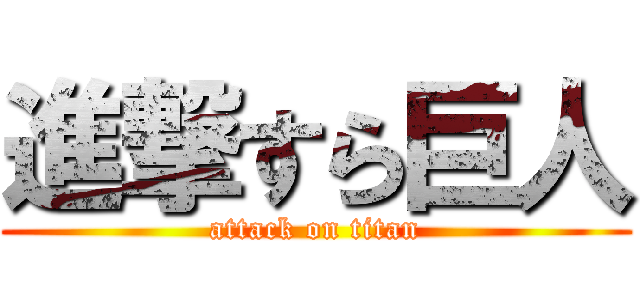 進撃すら巨人
attack on titan